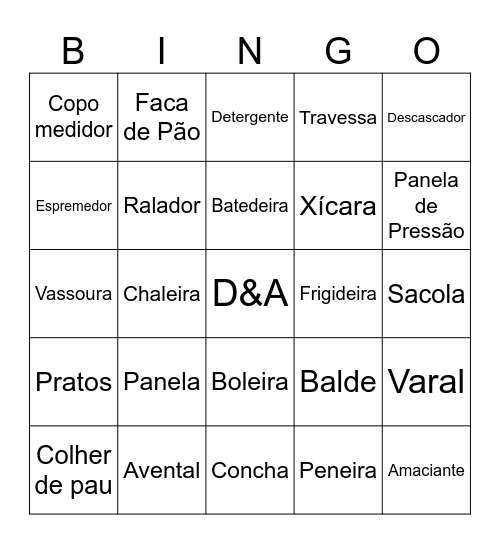 | B | I | N | G | O |
|---|---|---|---|---|
| Copo medidor | Faca de Pão | Detergente | Travessa | Descascador |
| Espremedor | Ralador | Batedeira | Xícara | Panela de Pressão |
| Vassoura | Chaleira | D&A | Frigideira | Sacola |
| Pratos | Panela | Boleira | Balde | Varal |
| Colher de pau | Avental | Concha | Peneira | Amaciante |